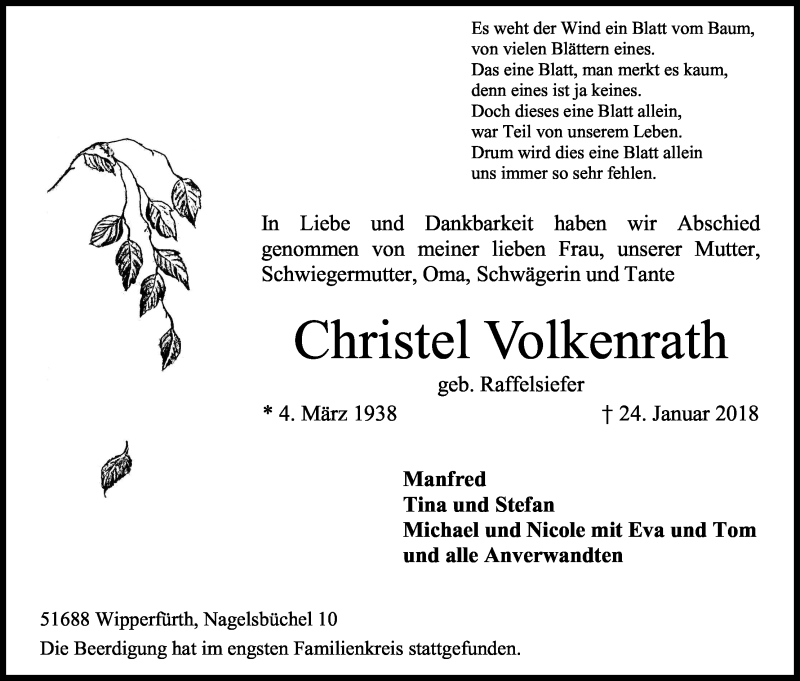 Es weht der Wind ein Blatt vom Baum,
von vielen Blättern eines.
Das eine Blatt, man merkt es kaum,
denn eines ist ja keines.
Doch dieses eine Blatt allein,
war Teil von unserem Leben.
Drum wird dies eine Blatt allein
uns immer so sehr fehlen.

In Liebe und Dankbarkeit haben wir Abschied genommen von meiner lieben Frau, unserer Mutter, Schwiegermutter, Oma, Schwägerin und Tante

Christel Volkenrath

geb. Raffelsiefer

* 4. März 1938

† 24. Januar 2018

Manfred
Tina und Stefan
Michael und Nicole mit Eva und Tom
und alle Anverwandten

51688 Wipperfürth, Nagelsbüchel 10
Die Beerdigung hat im engsten Familienkreis stattgefunden.